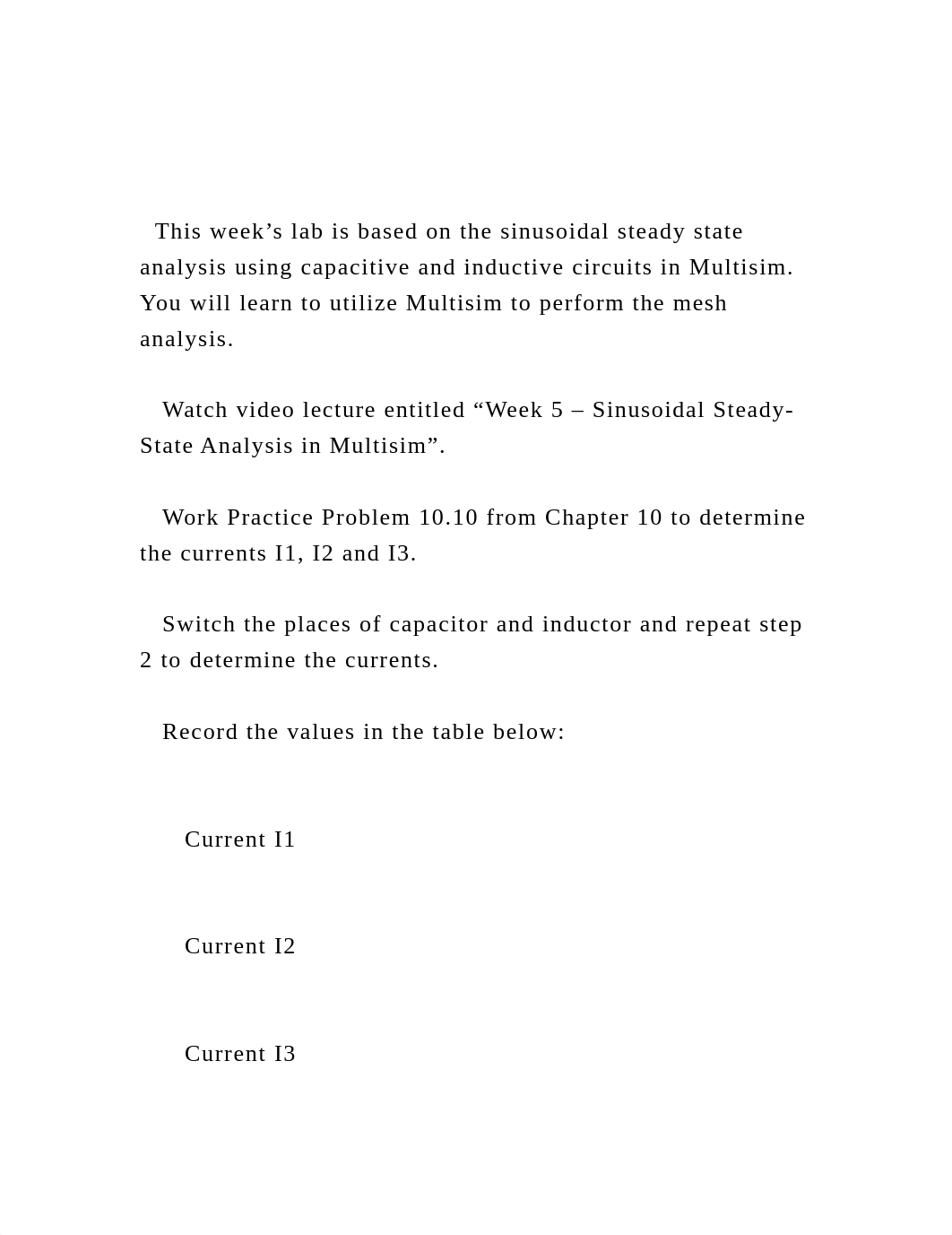 This week’s lab is based on the sinusoidal steady state analysis using capacitive and inductive circuits in Multisim. You will learn to utilize Multisim to perform the mesh analysis.

Watch video lecture entitled “Week 5 – Sinusoidal Steady-State Analysis in Multisim”.

Work Practice Problem 10.10 from Chapter 10 to determine the currents I1, I2 and I3.

Switch the places of capacitor and inductor and repeat step 2 to determine the currents.

Record the values in the table below:

Current I1

Current I2

Current I3